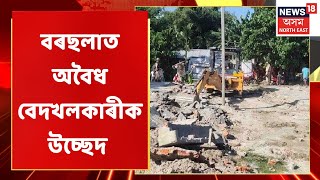 বৰছলাত অবৈধ বেদখলকাৰীক উচ্ছেদ

NEWS 18
অসম
NORTH EAST